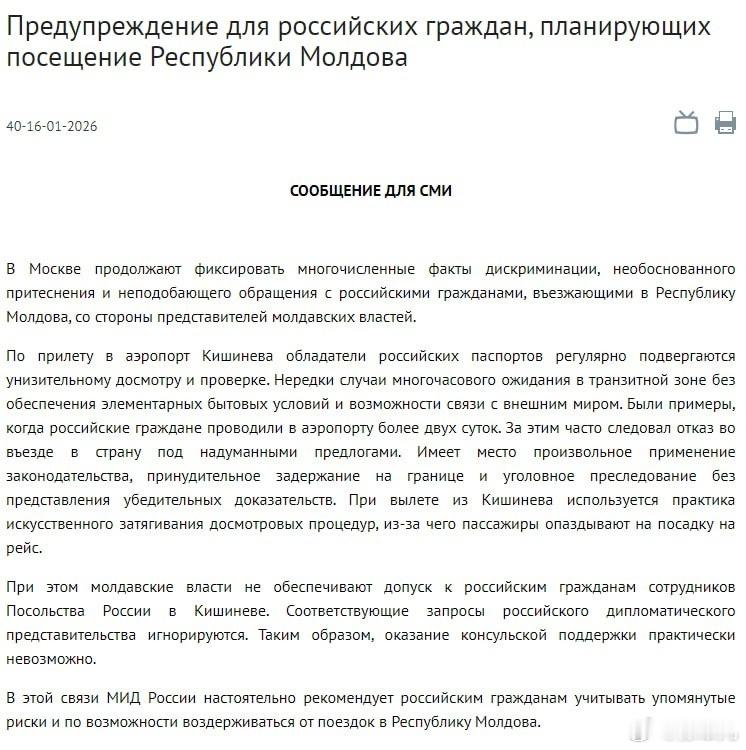 Предупреждение для российских граждан, планирующих посещение Республики Молдова

40-16-01-2026

СООБЩЕНИЕ ДЛЯ СМИ

В Москве продолжают фиксировать многочисленные факты дискриминации, необоснованного притеснения и неподобающего обращения с российскими гражданами, въезжающими в Республику Молдова, со стороны представителей молдавских властей.

По прилету в аэропорт Кишинева обладатели российских паспортов регулярно подвергаются унизительному досмотру и проверке. Нередки случаи многочасового ожидания в транзитной зоне без обеспечения элементарных бытовых условий и возможности связи с внешним миром. Были примеры, когда российские граждане проводили в аэропорту более двух суток. За этим часто следовал отказ во въезде в страну под надуманными предлогами. Имеет место произвольное применение законодательства, принудительное задержание на границе и уголовное преследование без представления убедительных доказательств. При вылете из Кишинева используется практика искусственного затягивания досмотровых процедур, из-за чего пассажиры опаздывают на посадку на рейс.

При этом молдавские власти не обеспечивают допуск к российским гражданам сотрудников Посольства России в Кишиневе. Соответствующие запросы российского дипломатического представительства игнорируются. Таким образом, оказание консульской поддержки практически невозможно.

В этой связи МИД России настоятельно рекомендует российским гражданам учитывать упомянутые риски и по возможности воздерживаться от поездок в Республику Молдова.